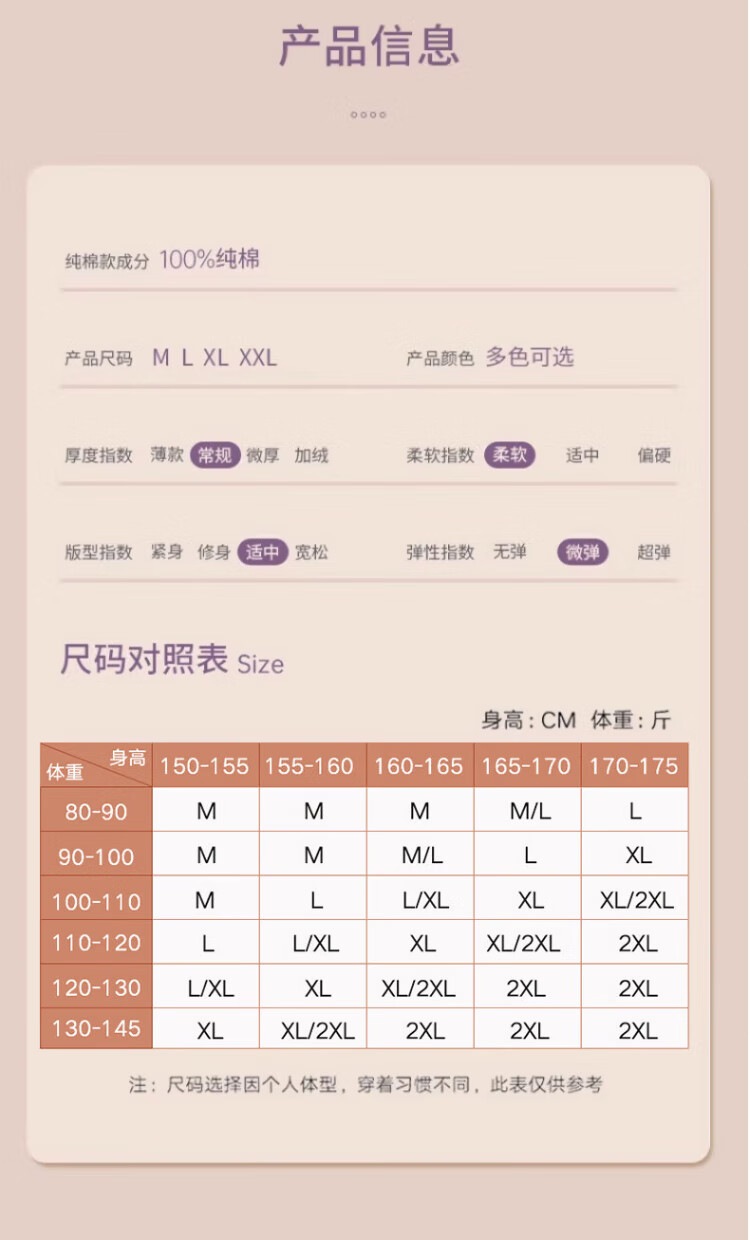 产品信息

纯棉款成分 100%纯棉

产品尺码 M L XL XXL

产品颜色 多色可选

厚度指数 薄款 常规 微厚 加绒

柔软指数 柔软 适中 偏硬

版型指数 紧身 修身 适中 宽松

弹性指数 无弹 微弹 超弹

尺码对照表 Size

身高：CM 体重：斤

| 身高 体重 | 150-155 | 155-160 | 160-165 | 165-170 | 170-175 |
|---|---|---|---|---|---|
| 80-90 | M | M | M | M/L | L |
| 90-100 | M | M | M/L | L | XL |
| 100-110 | M | L | L/XL | XL | XL/2XL |
| 110-120 | L | L/XL | XL | XL/2XL | 2XL |
| 120-130 | L/XL | XL | XL/2XL | 2XL | 2XL |
| 130-145 | XL | XL/2XL | 2XL | 2XL | 2XL |

注：尺码选择因个人体型，穿着习惯不同，此表仅供参考